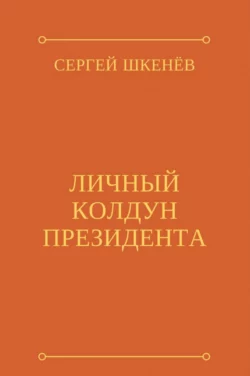 СЕРГЕЙ ШКЕНЁВ

ЛИЧНЫЙ КОЛДУН ПРЕЗИДЕНТА